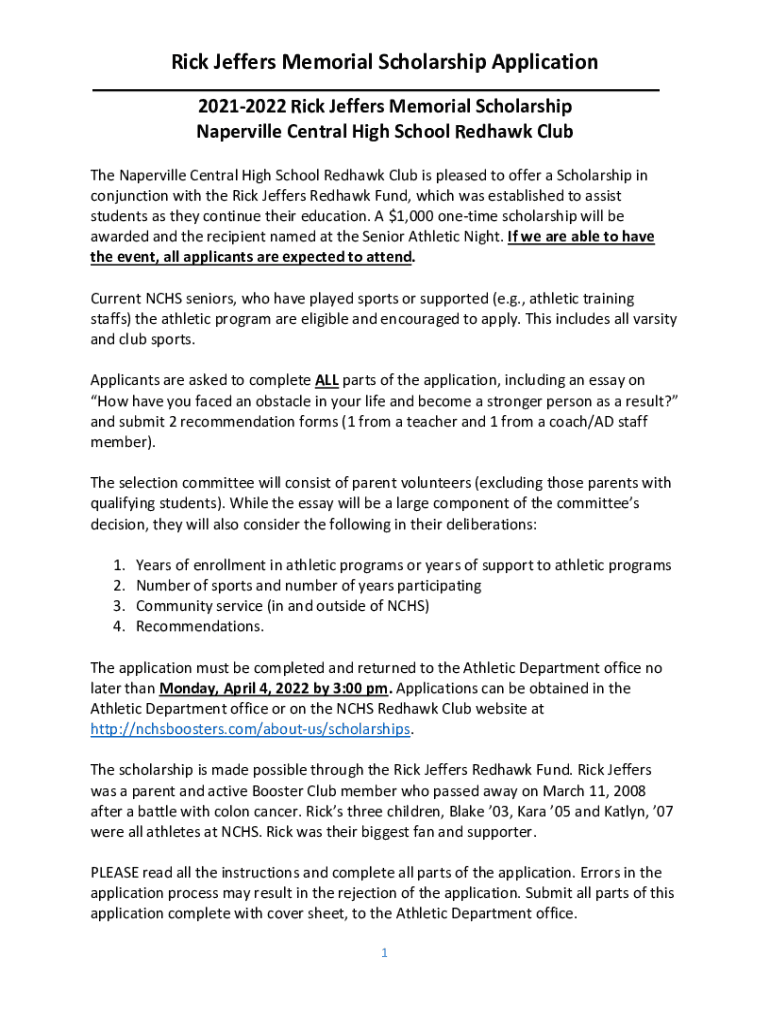 Rick Jeffers Memorial Scholarship Application

2021-2022 Rick Jeffers Memorial Scholarship
Naperville Central High School Redhawk Club

The Naperville Central High School Redhawk Club is pleased to offer a Scholarship in conjunction with the Rick Jeffers Redhawk Fund, which was established to assist students as they continue their education. A $1,000 one-time scholarship will be awarded and the recipient named at the Senior Athletic Night. If we are able to have the event, all applicants are expected to attend.

Current NCHS seniors, who have played sports or supported (e.g., athletic training staffs) the athletic program are eligible and encouraged to apply. This includes all varsity and club sports.

Applicants are asked to complete ALL parts of the application, including an essay on "How have you faced an obstacle in your life and become a stronger person as a result?" and submit 2 recommendation forms (1 from a teacher and 1 from a coach/AD staff member).

The selection committee will consist of parent volunteers (excluding those parents with qualifying students). While the essay will be a large component of the committee's decision, they will also consider the following in their deliberations:

1. Years of enrollment in athletic programs or years of support to athletic programs
2. Number of sports and number of years participating
3. Community service (in and outside of NCHS)
4. Recommendations.

The application must be completed and returned to the Athletic Department office no later than Monday, April 4, 2022 by 3:00 pm. Applications can be obtained in the Athletic Department office or on the NCHS Redhawk Club website at http://nchsboosters.com/about-us/scholarships.

The scholarship is made possible through the Rick Jeffers Redhawk Fund. Rick Jeffers was a parent and active Booster Club member who passed away on March 11, 2008 after a battle with colon cancer. Rick's three children, Blake '03, Kara '05 and Katlyn, '07 were all athletes at NCHS. Rick was their biggest fan and supporter.

PLEASE read all the instructions and complete all parts of the application. Errors in the application process may result in the rejection of the application. Submit all parts of this application complete with cover sheet, to the Athletic Department office.

1